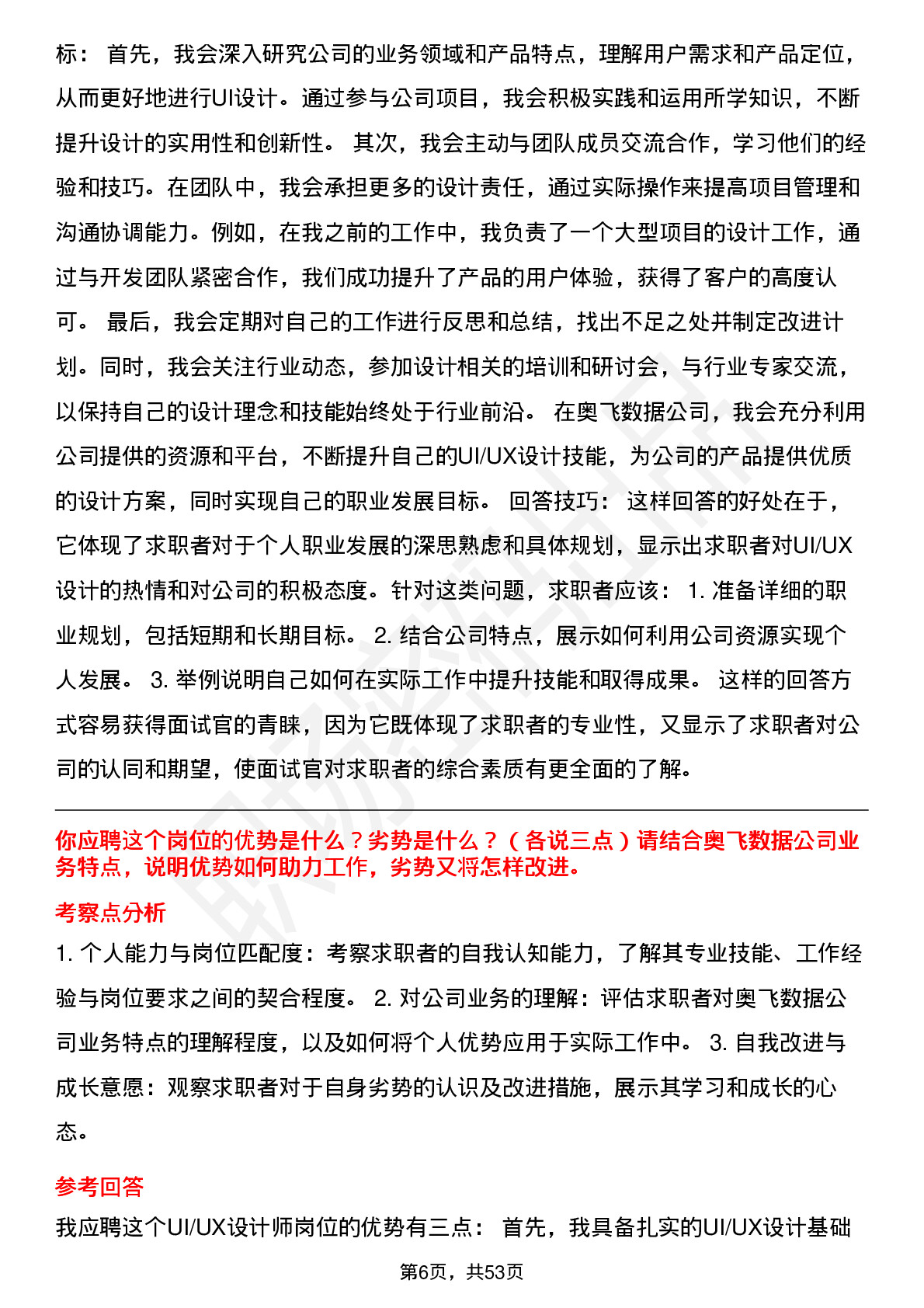 标： 首先，我会深入研究公司的业务领域和产品特点，理解用户需求和产品定位，从而更好地进行UI设计。通过参与公司项目，我会积极实践和运用所学知识，不断提升设计的实用性和创新性。 其次，我会主动与团队成员交流合作，学习他们的经验和技巧。在团队中，我会承担更多的设计责任，通过实际操作来提高项目管理和沟通协调能力。例如，在我之前的工作中，我负责了一个大型项目的设计工作，通过与开发团队紧密合作，我们成功提升了产品的用户体验，获得了客户的高度认可。 最后，我会定期对自己的工作进行反思和总结，找出不足之处并制定改进计划。同时，我会关注行业动态，参加设计相关的培训和研讨会，与行业专家交流，以保持自己的设计理念和技能始终处于行业前沿。 在奥飞数据公司，我会充分利用公司提供的资源和平台，不断提升自己的UI/UX设计技能，为公司的产品提供优质的设计方案，同时实现自己的职业发展目标。 回答技巧： 这样回答的好处在于，它体现了求职者对于个人职业发展的深思熟虑和具体规划，显示出求职者对UI/UX设计的热情和对公司的积极态度。针对这类问题，求职者应该： 1. 准备详细的职业规划，包括短期和长期目标。 2. 结合公司特点，展示如何利用公司资源实现个人发展。 3. 举例说明自己如何在实际工作中提升技能和取得成果。 这样的回答方式容易获得面试官的青睐，因为它既体现了求职者的专业性，又显示了求职者对公司的认同和期望，使面试官对求职者的综合素质有更全面的了解。

你应聘这个岗位的优势是什么？劣势是什么？（各说三点）请结合奥飞数据公司业务特点，说明优势如何助力工作，劣势又将怎样改进。

考察点分析

1. 个人能力与岗位匹配度：考察求职者的自我认知能力，了解其专业技能、工作经验与岗位要求之间的契合程度。 2. 对公司业务的理解：评估求职者对奥飞数据公司业务特点的理解程度，以及如何将个人优势应用于实际工作中。 3. 自我改进与成长意愿：观察求职者对于自身劣势的认识及改进措施，展示其学习和成长的心态。

参考回答

我应聘这个UI/UX设计师岗位的优势有三点： 首先，我具备扎实的UI/UX设计基础

第6页，共53页